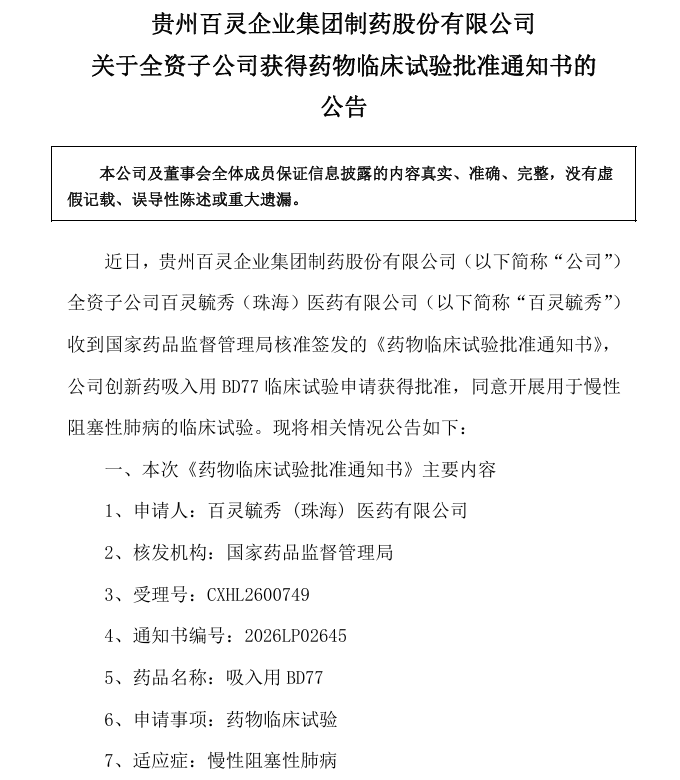 贵州百灵企业集团制药股份有限公司
关于全资子公司获得药物临床试验批准通知书的
公告

本公司及董事会全体成员保证信息披露的内容真实、准确、完整，没有虚假记载、误导性陈述或重大遗漏。

近日，贵州百灵企业集团制药股份有限公司（以下简称“公司”）全资子公司百灵毓秀（珠海）医药有限公司（以下简称“百灵毓秀”）收到国家药品监督管理局核准签发的《药物临床试验批准通知书》，公司创新药吸入用BD77临床试验申请获得批准，同意开展用于慢性阻塞性肺病的临床试验。现将相关情况公告如下：

一、本次《药物临床试验批准通知书》主要内容

1、申请人：百灵毓秀（珠海）医药有限公司

2、核发机构：国家药品监督管理局

3、受理号：CXHL2600749

4、通知书编号：2026LP02645

5、药品名称：吸入用BD77

6、申请事项：药物临床试验

7、适应症：慢性阻塞性肺病